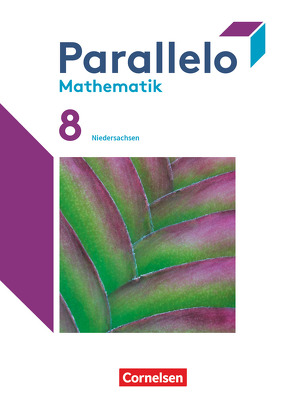 Parallelo
Mathematik
8
Niedersachsen
Cornelsen